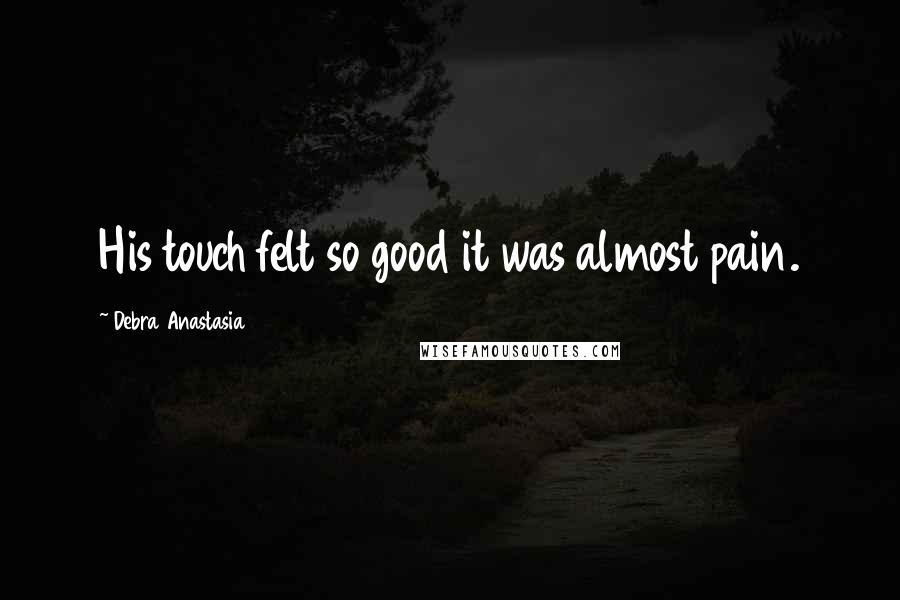 His touch felt so good it was almost pain.

~ Debra Anastasia

WISEFAMOUSQUOTES.COM